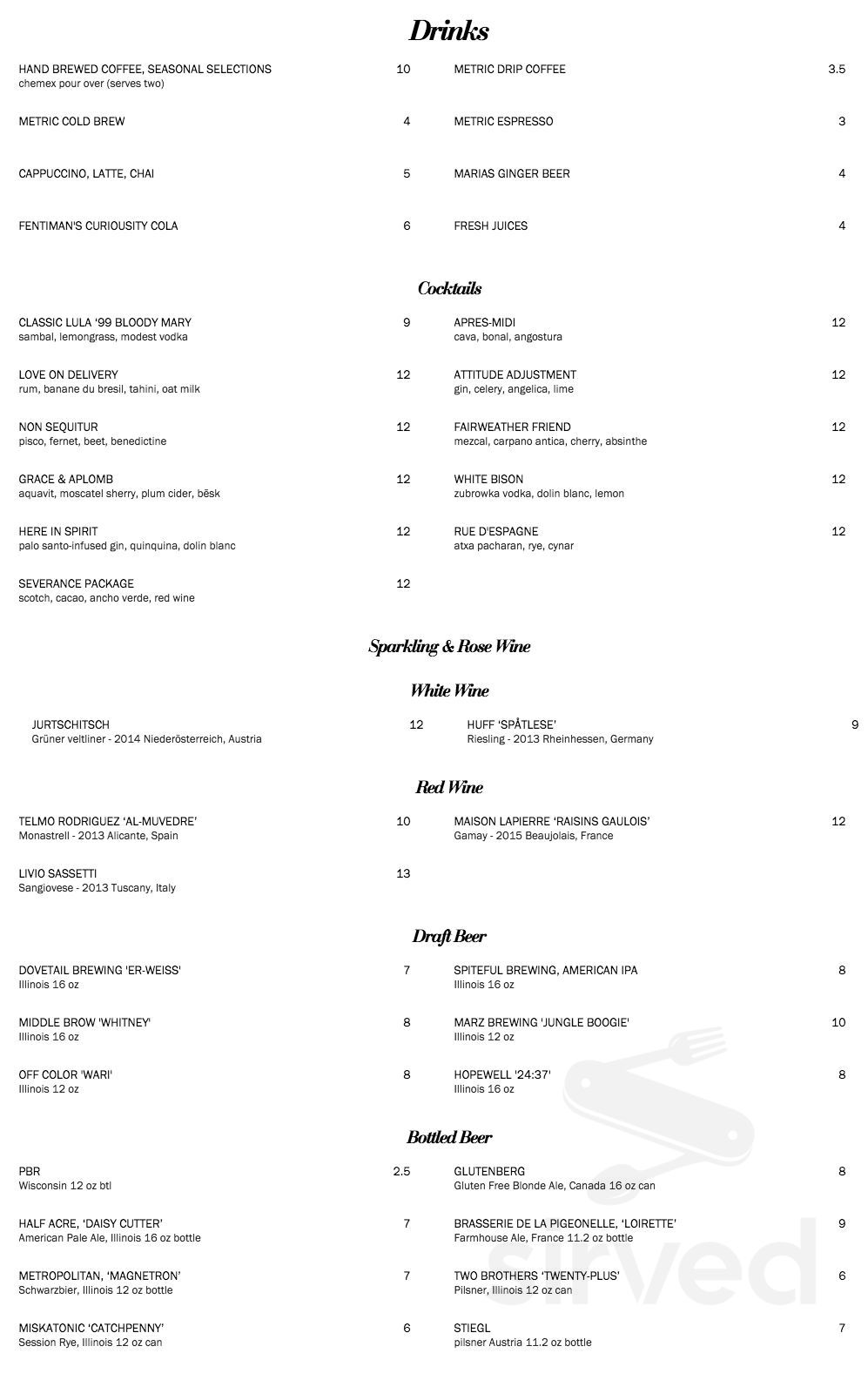 Drinks

HAND BREWED COFFEE, SEASONAL SELECTIONS 10
chemex pour over (serves two)

METRIC COLD BREW 4

CAPPUCCINO, LATTE, CHAI 5

FENTIMAN'S CURIOUSITY COLA 6

METRIC DRIP COFFEE 3.5

METRIC ESPRESSO 3

MARIAS GINGER BEER 4

FRESH JUICES 4

Cocktails

CLASSIC LULA '99 BLOODY MARY 9
sambal, lemongrass, modest vodka

LOVE ON DELIVERY 12
rum, banane du bresil, tahini, oat milk

NON SEQUITUR 12
pisco, fernet, beet, benedictine

GRACE & APLOMB 12
aquavit, moscatel sherry, plum cider, bësk

HERE IN SPIRIT 12
palo santo-infused gin, quinquina, dolin blanc

SEVERANCE PACKAGE 12
scotch, cacao, ancho verde, red wine

APRES-MIDI 12
cava, bonal, angostura

ATTITUDE ADJUSTMENT 12
gin, celery, angelica, lime

FAIRWEATHER FRIEND 12
mezcal, carpano antica, cherry, absinthe

WHITE BISON 12
zubrowka vodka, dolin blanc, lemon

RUE D'ESPAGNE 12
atxa pacharan, rye, cynar

Sparkling & Rose Wine

White Wine

JURTSCHITSCH 12
Grüner veltliner - 2014 Niederösterreich, Austria

HUFF 'SPÅTLESE' 9
Riesling - 2013 Rheinhessen, Germany

Red Wine

TELMO RODRIGUEZ 'AL-MUVEDRE' 10
Monastrell - 2013 Alicante, Spain

LIVIO SASSETTI 13
Sangiovese - 2013 Tuscany, Italy

MAISON LAPIERRE 'RAISINS GAULOIS' 12
Gamay - 2015 Beaujolais, France

Draft Beer

DOVETAIL BREWING 'ER-WEISS' 7
Illinois 16 oz

MIDDLE BROW 'WHITNEY' 8
Illinois 16 oz

OFF COLOR 'WARI' 8
Illinois 12 oz

SPITEFUL BREWING, AMERICAN IPA 8
Illinois 16 oz

MARZ BREWING 'JUNGLE BOOGIE' 10
Illinois 12 oz

HOPEWELL '24:37' 8
Illinois 16 oz

Bottled Beer

PBR 2.5
Wisconsin 12 oz btl

HALF ACRE, 'DAISY CUTTER' 7
American Pale Ale, Illinois 16 oz bottle

METROPOLITAN, 'MAGNETRON' 7
Schwarzbier, Illinois 12 oz bottle

MISKATONIC 'CATCHPENNY' 6
Session Rye, Illinois 12 oz can

GLUTENBERG 8
Gluten Free Blonde Ale, Canada 16 oz can

BRASSERIE DE LA PIGEONELLE, 'LOIRETTE' 9
Farmhouse Ale, France 11.2 oz bottle

TWO BROTHERS 'TWENTY-PLUS' 6
Pilsner, Illinois 12 oz can

STIEGL 7
pilsner Austria 11.2 oz bottle

sirved